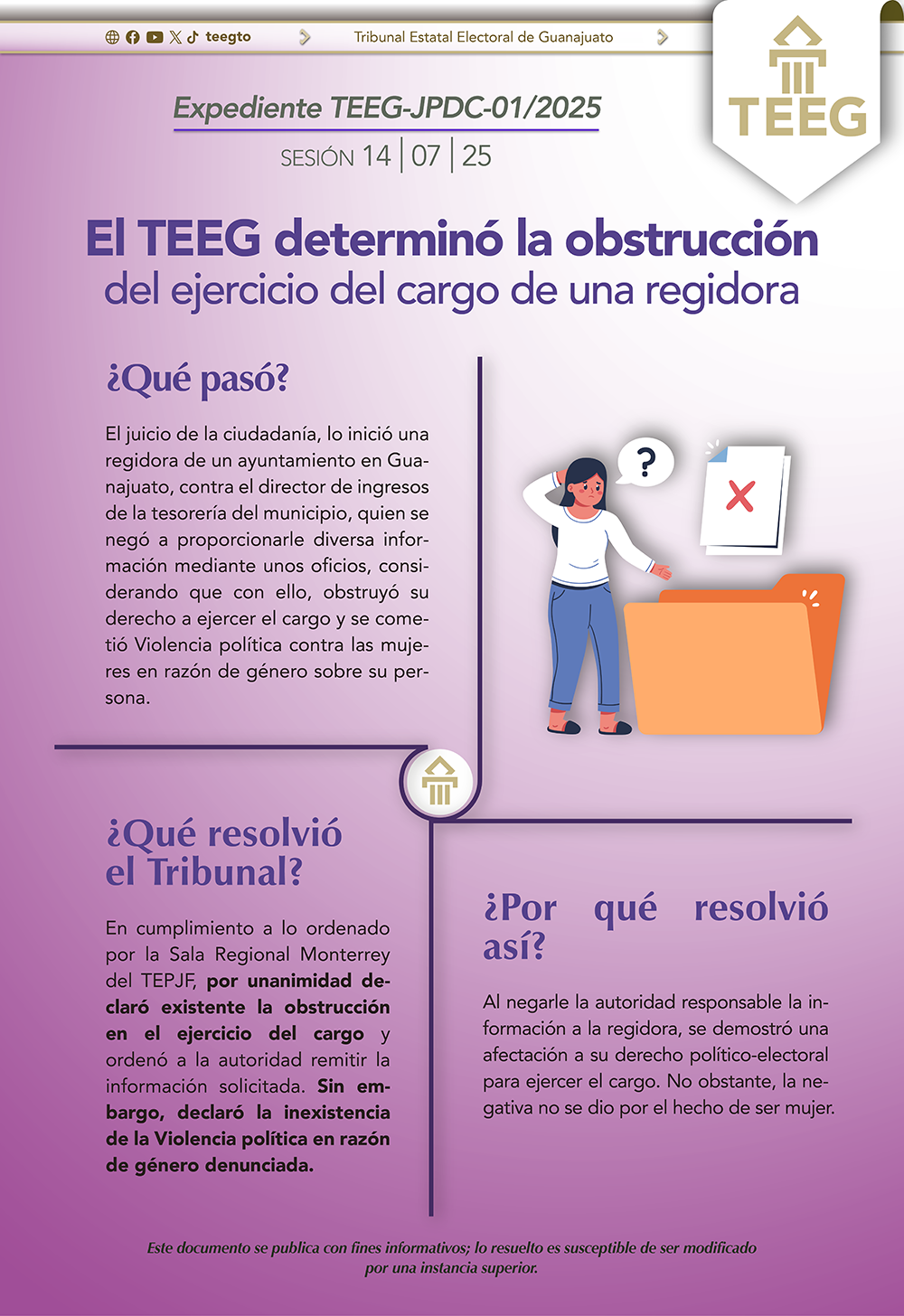 teegto

Tribunal Estatal Electoral de Guanajuato

TEEG

Expediente TEEG-JPDC-01/2025

SESIÓN 14 | 07 | 25

El TEEG determinó la obstrucción del ejercicio del cargo de una regidora

¿Qué pasó?

El juicio de la ciudadanía, lo inició una regidora de un ayuntamiento en Guanajuato, contra el director de ingresos de la tesorería del municipio, quien se negó a proporcionarle diversa información mediante unos oficios, considerando que con ello, obstruyó su derecho a ejercer el cargo y se cometió Violencia política contra las mujeres en razón de género sobre su persona.

¿Qué resolvió el Tribunal?

En cumplimiento a lo ordenado por la Sala Regional Monterrey del TEPJF, por unanimidad declaró existente la obstrucción en el ejercicio del cargo y ordenó a la autoridad remitir la información solicitada. Sin embargo, declaró la inexistencia de la Violencia política en razón de género denunciada.

¿Por qué resolvió así?

Al negarle la autoridad responsable la información a la regidora, se demostró una afectación a su derecho político-electoral para ejercer el cargo. No obstante, la negativa no se dio por el hecho de ser mujer.

Este documento se publica con fines informativos; lo resuelto es susceptible de ser modificado por una instancia superior.